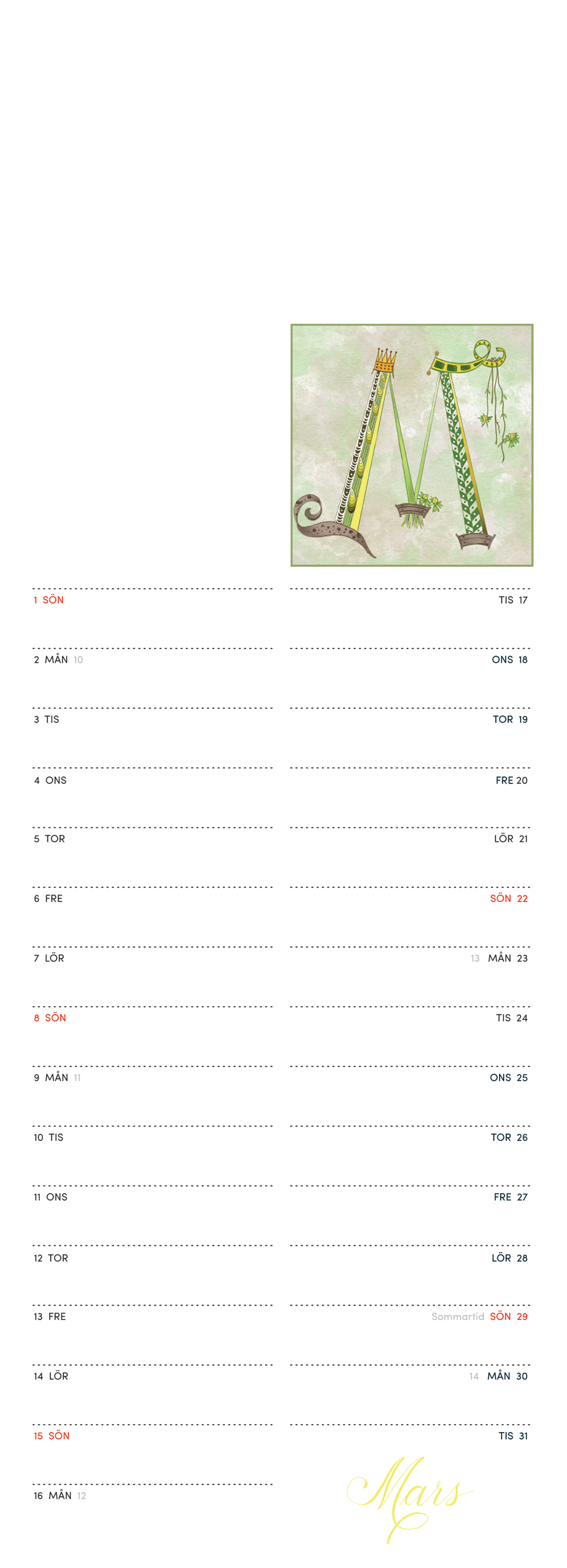 1 SÖN

2 MÅN 10

3 TIS

4 ONS

5 TOR

6 FRE

7 LÖR

8 SÖN

9 MÅN 11

10 TIS

11 ONS

12 TOR

13 FRE

14 LÖR

15 SÖN

16 MÅN 12

TIS 17

ONS 18

TOR 19

FRE 20

LÖR 21

SÖN 22

13 MÅN 23

TIS 24

ONS 25

TOR 26

FRE 27

LÖR 28

Sommartid SÖN 29

14 MÅN 30

TIS 31

Mars